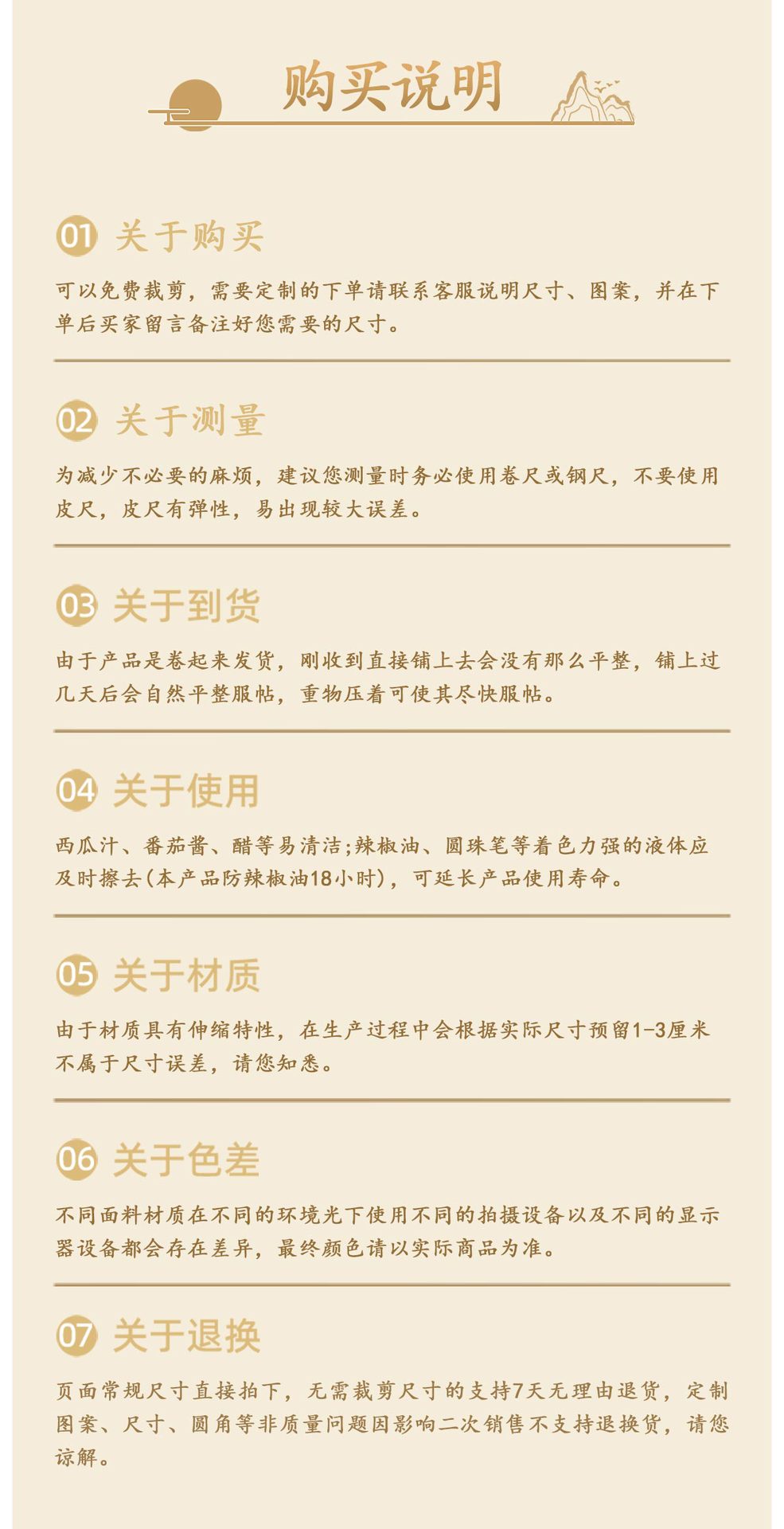 购买说明

01 关于购买

可以免费裁剪，需要定制的下单请联系客服说明尺寸、图案，并在下单后买家留言备注好您需要的尺寸。

02 关于测量

为减少不必要的麻烦，建议您测量时务必使用卷尺或钢尺，不要使用皮尺，皮尺有弹性，易出现较大误差。

03 关于到货

由于产品是卷起来发货，刚收到直接铺上去会没有那么平整，铺上过几天后会自然平整服帖，重物压着可使其尽快服帖。

04 关于使用

西瓜汁、番茄酱、醋等易清洁;辣椒油、圆珠笔等着色力强的液体应及时擦去(本产品防辣椒油18小时)，可延长产品使用寿命。

05 关于材质

由于材质具有伸缩特性，在生产过程中会根据实际尺寸预留1-3厘米不属于尺寸误差，请您知悉。

06 关于色差

不同面料材质在不同的环境光下使用不同的拍摄设备以及不同的显示器设备都会存在差异，最终颜色请以实际商品为准。

07 关于退换

页面常规尺寸直接拍下，无需裁剪尺寸的支持7天无理由退货，定制图案、尺寸、圆角等非质量问题因影响二次销售不支持退换货，请您谅解。